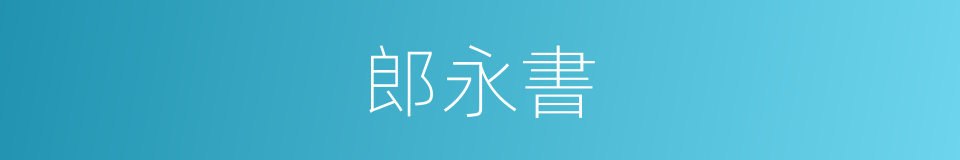 郎永書